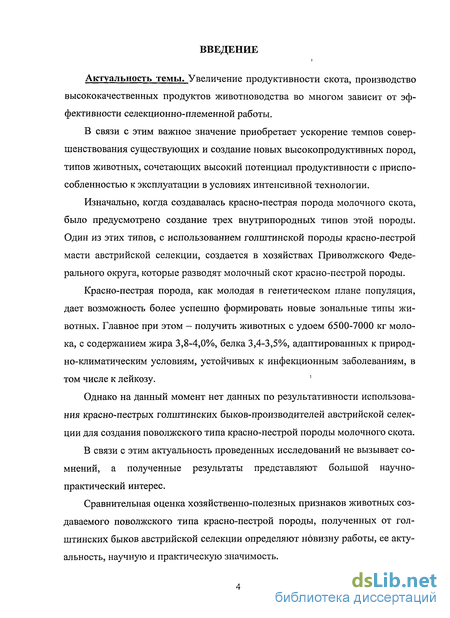 ВВЕДЕНИЕ

Актуальность темы. Увеличение продуктивности скота, производство высококачественных продуктов животноводства во многом зависит от эффективности селекционно-племенной работы.

В связи с этим важное значение приобретает ускорение темпов совершенствования существующих и создание новых высокопродуктивных пород, типов животных, сочетающих высокий потенциал продуктивности с приспособленностью к эксплуатации в условиях интенсивной технологии.

Изначально, когда создавалась красно-пестрая порода молочного скота, было предусмотрено создание трех внутрипородных типов этой породы. Один из этих типов, с использованием голштинской породы красно-пестрой масти австрийской селекции, создается в хозяйствах Приволжского Федерального округа, которые разводят молочный скот красно-пестрой породы.

Красно-пестрая порода, как молодая в генетическом плане популяция, дает возможность более успешно формировать новые зональные типы животных. Главное при этом – получить животных с удоем 6500-7000 кг молока, с содержанием жира 3,8-4,0%, белка 3,4-3,5%, адаптированных к природно-климатическим условиям, устойчивых к инфекционным заболеваниям, в том числе к лейкозу.

Однако на данный момент нет данных по результативности использования красно-пестрых голштинских быков-производителей австрийской селекции для создания поволжского типа красно-пестрой породы молочного скота.

В связи с этим актуальность проведенных исследований не вызывает сомнений, а полученные результаты представляют большой научно-практический интерес.

Сравнительная оценка хозяйственно-полезных признаков животных создаваемого поволжского типа красно-пестрой породы, полученных от голштинских быков австрийской селекции определяют новизну работы, ее актуальность, научную и практическую значимость.

4

dsLib.net
библиотека диссертаций